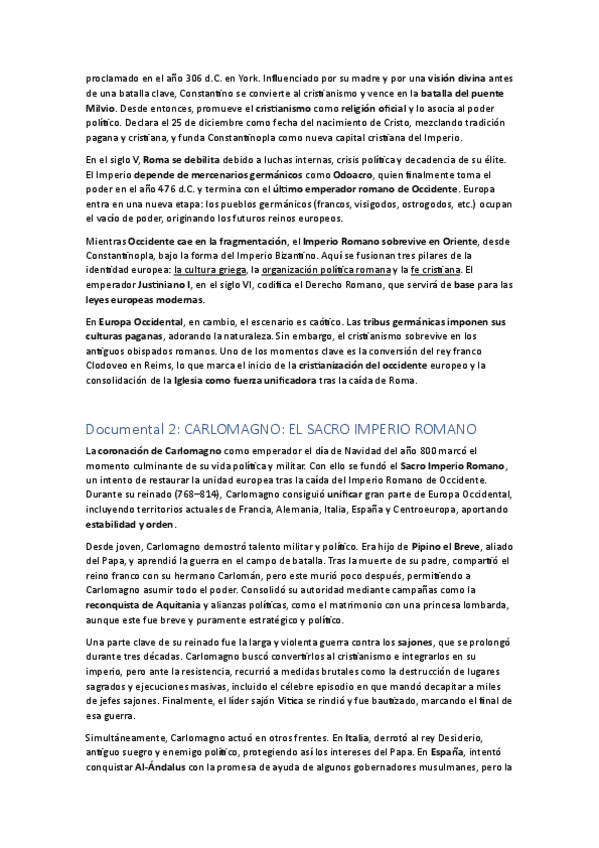 proclamado en el año 306 d.C. en York. Influenciado por su madre y por una visión divina antes de una batalla clave, Constantino se convierte al cristianismo y vence en la batalla del puente Milvio. Desde entonces, promueve el cristianismo como religión oficial y lo asocia al poder político. Declara el 25 de diciembre como fecha del nacimiento de Cristo, mezclando tradición pagana y cristiana, y funda Constantinopla como nueva capital cristiana del Imperio.

En el siglo V, Roma se debilita debido a luchas internas, crisis política y decadencia de su élite. El Imperio depende de mercenarios germánicos como Odoacro, quien finalmente toma el poder en el año 476 d.C. y termina con el último emperador romano de Occidente. Europa entra en una nueva etapa: los pueblos germánicos (francos, visigodos, ostrogodos, etc.) ocupan el vacío de poder, originando los futuros reinos europeos.

Mientras Occidente cae en la fragmentación, el Imperio Romano sobrevive en Oriente, desde Constantinopla, bajo la forma del Imperio Bizantino. Aquí se fusionan tres pilares de la identidad europea: la cultura griega, la organización política romana y la fe cristiana. El emperador Justiniano I, en el siglo VI, codifica el Derecho Romano, que servirá de base para las leyes europeas modernas.

En Europa Occidental, en cambio, el escenario es caótico. Las tribus germánicas imponen sus culturas paganas, adorando la naturaleza. Sin embargo, el cristianismo sobrevive en los antiguos obispados romanos. Uno de los momentos clave es la conversión del rey franco Clodoveo en Reims, lo que marca el inicio de la cristianización del occidente europeo y la consolidación de la Iglesia como fuerza unificadora tras la caída de Roma.

Documental 2: CARLOMAGNO: EL SACRO IMPERIO ROMANO

La coronación de Carlomagno como emperador el día de Navidad del año 800 marcó el momento culminante de su vida política y militar. Con ello se fundó el Sacro Imperio Romano, un intento de restaurar la unidad europea tras la caída del Imperio Romano de Occidente. Durante su reinado (768–814), Carlomagno consiguió unificar gran parte de Europa Occidental, incluyendo territorios actuales de Francia, Alemania, Italia, España y Centroeuropa, aportando estabilidad y orden.

Desde joven, Carlomagno demostró talento militar y político. Era hijo de Pipino el Breve, aliado del Papa, y aprendió la guerra en el campo de batalla. Tras la muerte de su padre, compartió el reino franco con su hermano Carlomán, pero este murió poco después, permitiendo a Carlomagno asumir todo el poder. Consolidó su autoridad mediante campañas como la reconquista de Aquitania y alianzas políticas, como el matrimonio con una princesa lombarda, aunque este fue breve y puramente estratégico y político.

Una parte clave de su reinado fue la larga y violenta guerra contra los sajones, que se prolongó durante tres décadas. Carlomagno buscó convertirlos al cristianismo e integrarlos en su imperio, pero ante la resistencia, recurrió a medidas brutales como la destrucción de lugares sagrados y ejecuciones masivas, incluido el célebre episodio en que mandó decapitar a miles de jefes sajones. Finalmente, el líder sajón Vitica se rindió y fue bautizado, marcando el final de esa guerra.

Simultáneamente, Carlomagno actuó en otros frentes. En Italia, derrotó al rey Desiderio, antiguo suegro y enemigo político, protegiendo así los intereses del Papa. En España, intentó conquistar Al-Ándalus con la promesa de ayuda de algunos gobernadores musulmanes, pero la